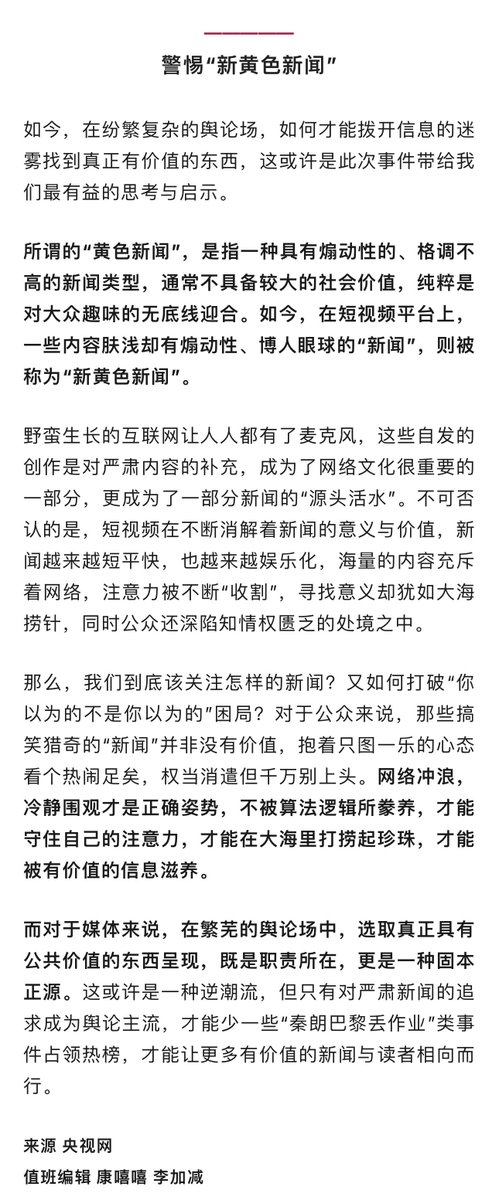 警惕“新黄色新闻”

如今，在纷繁复杂的舆论场，如何才能拨开信息的迷雾找到真正有价值的东西，这或许是此次事件带给我们最有益的思考与启示。

所谓的“黄色新闻”，是指一种具有煽动性的、格调不高的新闻类型，通常不具备较大的社会价值，纯粹是对大众趣味的无底线迎合。如今，在短视频平台上，一些内容肤浅却有煽动性、博人眼球的“新闻”，则被称为“新黄色新闻”。

野蛮生长的互联网让人人都有了麦克风，这些自发的创作是对严肃内容的补充，成为了网络文化很重要的一部分，更成为了一部分新闻的“源头活水”。不可否认的是，短视频在不断消解着新闻的意义与价值，新闻越来越短平快，也越来越娱乐化，海量的内容充斥着网络，注意力被不断“收割”，寻找意义却犹如大海捞针，同时公众还深陷知情权匮乏的处境之中。

那么，我们到底该关注怎样的新闻？又如何打破“你以为的不是你以为的”困局？对于公众来说，那些搞笑猎奇的“新闻”并非没有价值，抱着只图一乐的心态看个热闹足矣，权当消遣但千万别上头。网络冲浪，冷静围观才是正确姿势，不被算法逻辑所豢养，才能守住自己的注意力，才能在大海里打捞起珍珠，才能被有价值的信息滋养。

而对于媒体来说，在繁芜的舆论场中，选取真正具有公共价值的东西呈现，既是职责所在，更是一种固本正源。这或许是一种逆潮流，但只有对严肃新闻的追求成为舆论主流，才能少一些“秦朗巴黎丢作业”类事件占领热榜，才能让更多有价值的新闻与读者相向而行。

来源 央视网
值班编辑 康嘻嘻 李加减